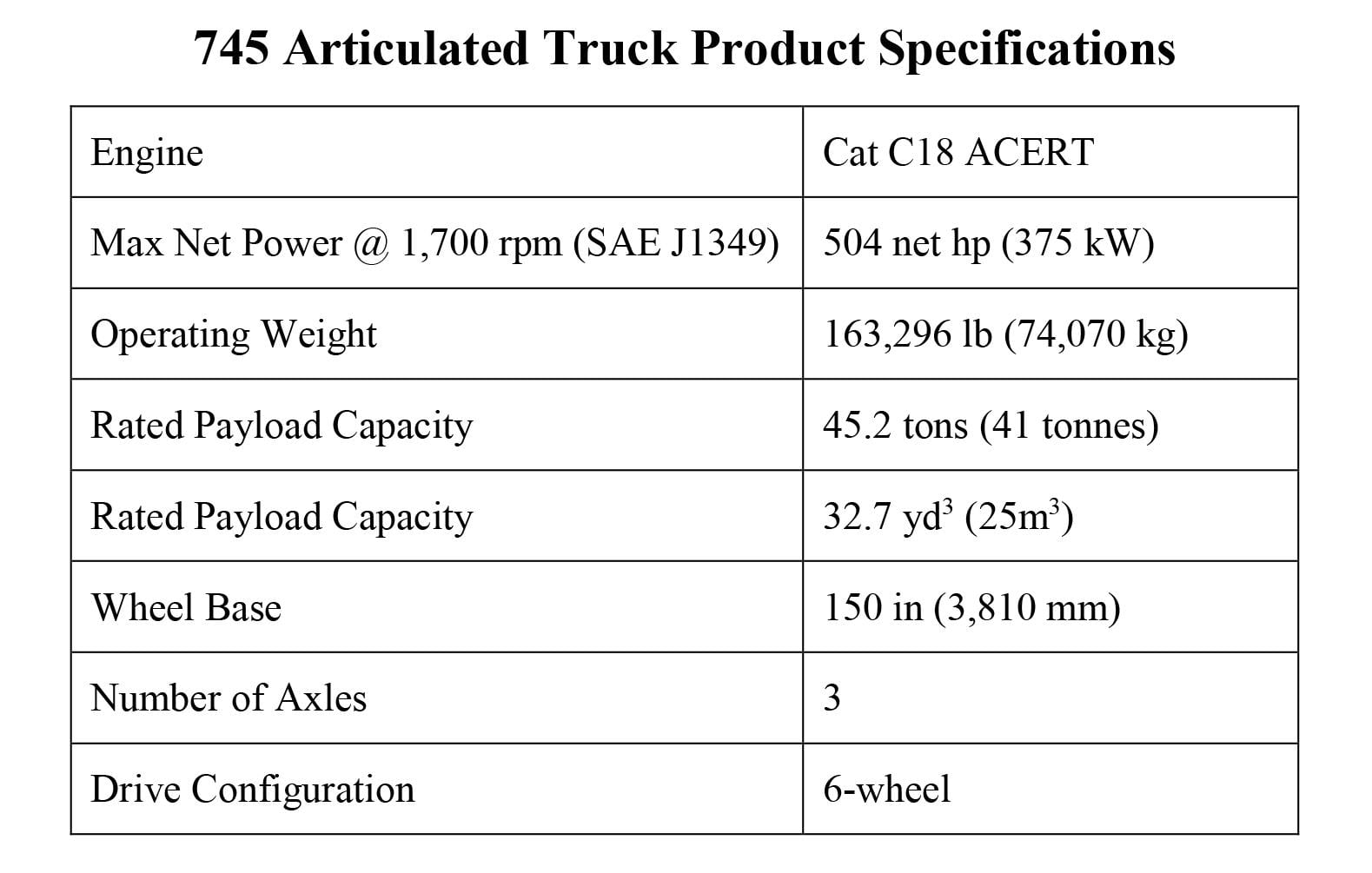 745 Articulated Truck Product Specifications

| Engine | Cat C18 ACERT |
|---|---|
| Max Net Power @ 1,700 rpm (SAE J1349) | 504 net hp (375 kW) |
| Operating Weight | 163,296 lb (74,070 kg) |
| Rated Payload Capacity | 45.2 tons (41 tonnes) |
| Rated Payload Capacity | 32.7 $yd^3$ ($25m^3$) |
| Wheel Base | 150 in (3,810 mm) |
| Number of Axles | 3 |
| Drive Configuration | 6-wheel |